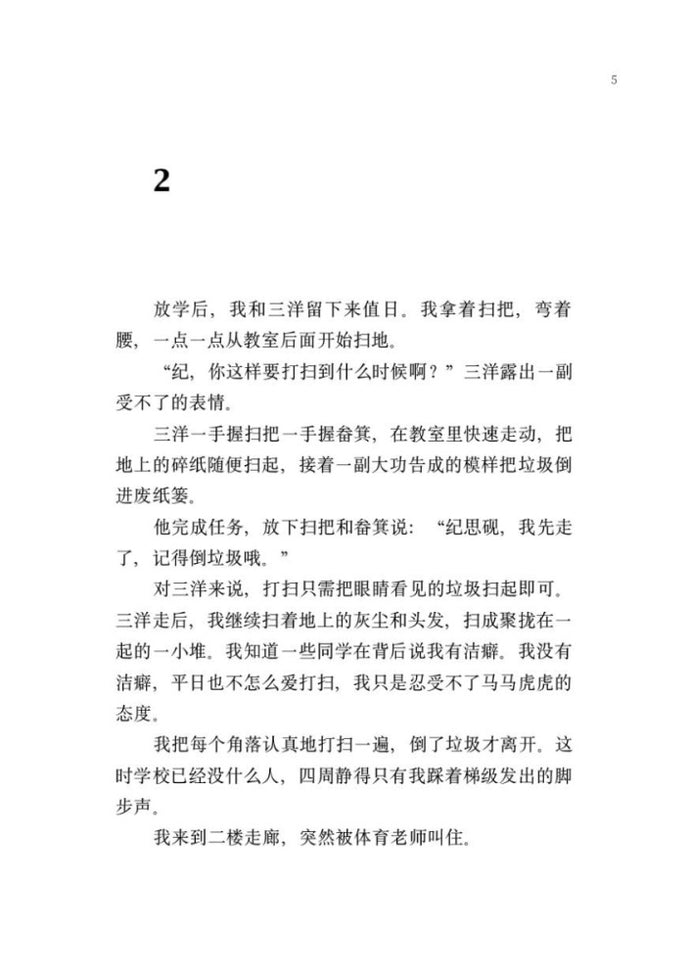 5

2

放学后，我和三洋留下来值日。我拿着扫把，弯着腰，一点一点从教室后面开始扫地。

“纪，你这样要打扫到什么时候啊？”三洋露出一副受不了的表情。

三洋一手握扫把一手握畚箕，在教室里快速走动，把地上的碎纸随便扫起，接着一副大功告成的模样把垃圾倒进废纸篓。

他完成任务，放下扫把和畚箕说：“纪思砚，我先走了，记得倒垃圾哦。”

对三洋来说，打扫只需把眼睛看见的垃圾扫起即可。三洋走后，我继续扫着地上的灰尘和头发，扫成聚拢在一起的一小堆。我知道一些同学在背后说我有洁癖。我没有洁癖，平日也不怎么爱打扫，我只是忍受不了马马虎虎的态度。

我把每个角落认真地打扫一遍，倒了垃圾才离开。这时学校已经没什么人，四周静得只有我踩着梯级发出的脚步声。

我来到二楼走廊，突然被体育老师叫住。